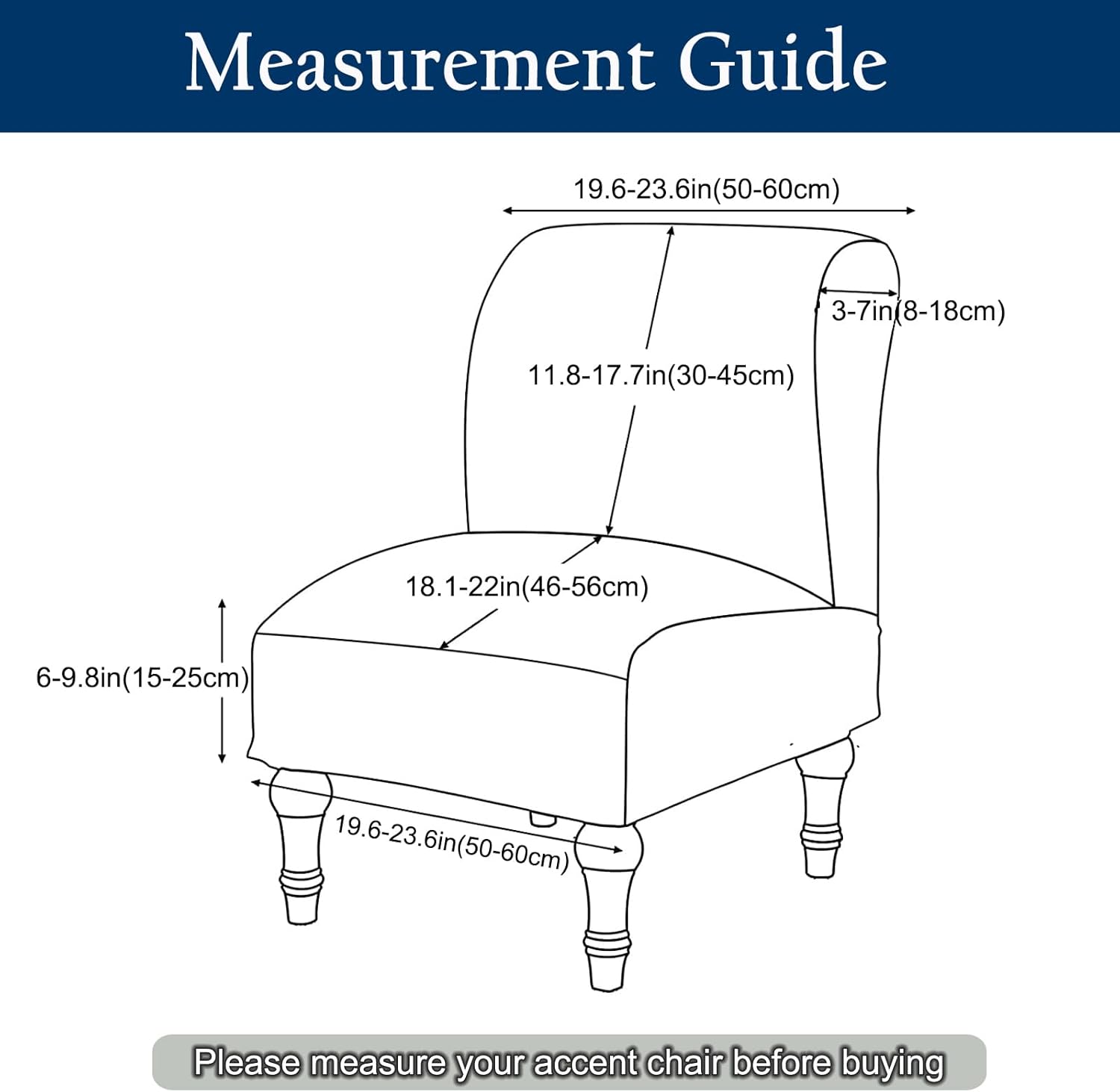 Measurement Guide

19.6-23.6in(50-60cm)

3-7in(8-18cm)

11.8-17.7in(30-45cm)

18.1-22in(46-56cm)

6-9.8in(15-25cm)

19.6-23.6in(50-60cm)

Please measure your accent chair before buying